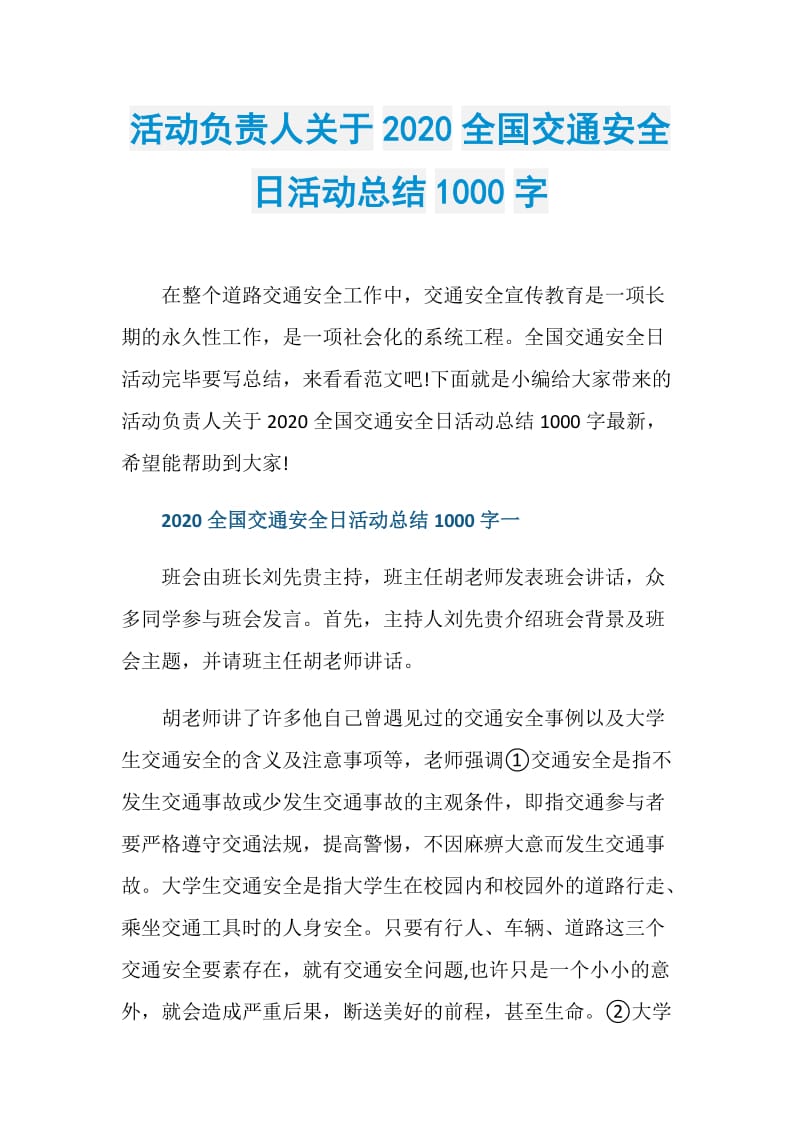 活动负责人关于2020全国交通安全日活动总结1000字

在整个道路交通安全工作中，交通安全宣传教育是一项长期的永久性工作，是一项社会化的系统工程。全国交通安全日活动完毕要写总结，来看看范文吧!下面就是小编给大家带来的活动负责人关于2020全国交通安全日活动总结1000字最新，希望能帮助到大家!

2020全国交通安全日活动总结1000字一

班会由班长刘先贵主持，班主任胡老师发表班会讲话，众多同学参与班会发言。首先，主持人刘先贵介绍班会背景及班会主题，并请班主任胡老师讲话。

胡老师讲了许多他自己曾遇见过的交通安全事例以及大学生交通安全的含义及注意事项等，老师强调①交通安全是指不发生交通事故或少发生交通事故的主观条件，即指交通参与者要严格遵守交通法规，提高警惕，不因麻痹大意而发生交通事故。大学生交通安全是指大学生在校园内和校园外的道路行走、乘坐交通工具时的人身安全。只要有行人、车辆、道路这三个交通安全要素存在，就有交通安全问题,也许只是一个小小的意外，就会造成严重后果，断送美好的前程，甚至生命。②大学